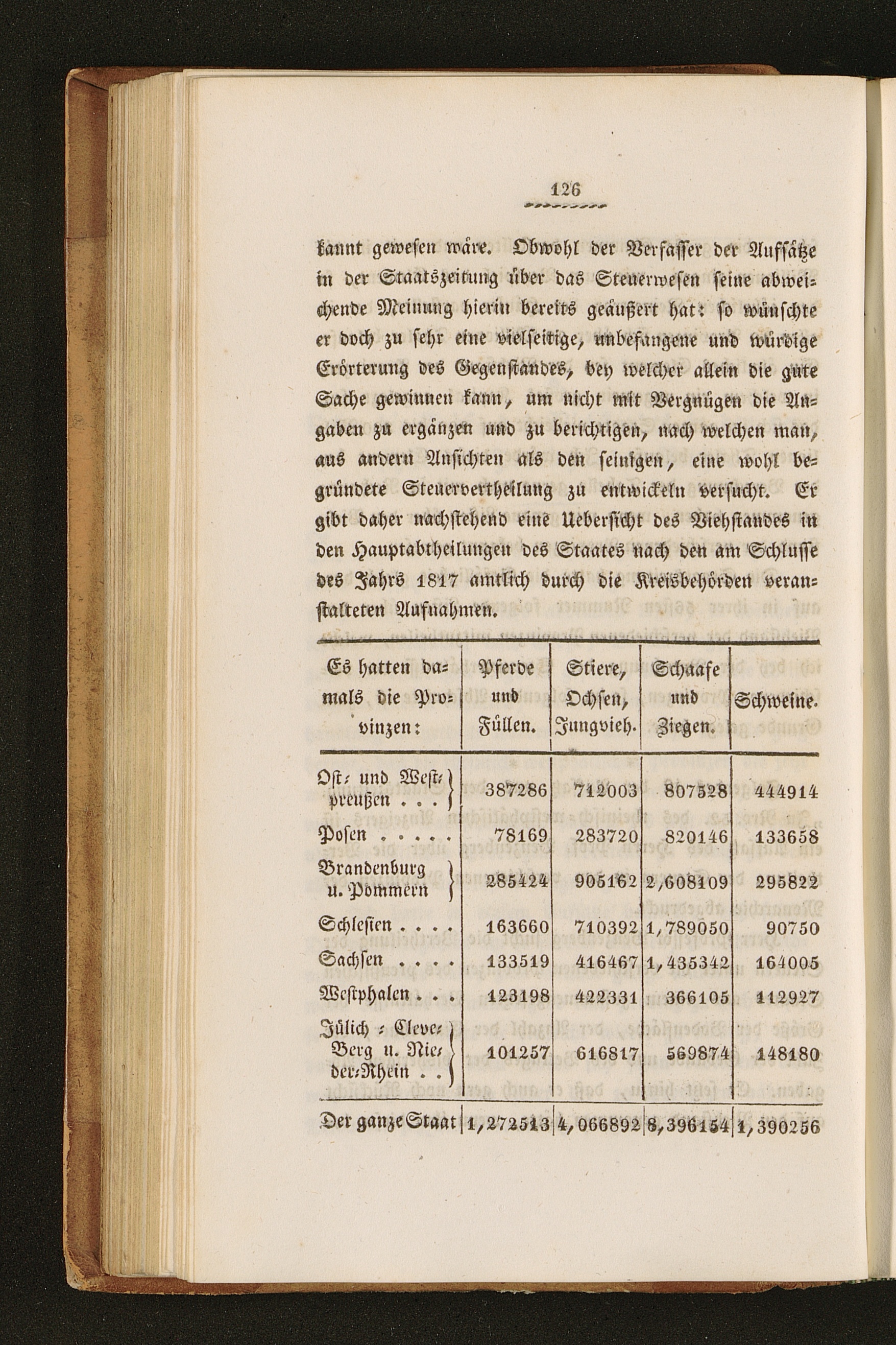 126

kannt gewesen wäre. Obwohl der Verfasser der Aufsätze in der Staatszeitung über das Steuerwesen seine abweichende Meinung hierin bereits geäußert hat: so wünschte er doch zu sehr eine vielseitige, unbefangene und würdige Erörterung des Gegenstandes, bey welcher allein die gute Sache gewinnen kann, um nicht mit Vergnügen die Angaben zu ergänzen und zu berichtigen, nach welchen man, aus andern Ansichten als den seinigen, eine wohl begründete Steuervertheilung zu entwickeln versucht. Er gibt daher nachstehend eine Uebersicht des Viehstandes in den Hauptabtheilungen des Staates nach den am Schlusse des Jahrs 1817 amtlich durch die Kreisbehörden veranstalteten Aufnahmen.

| Es hatten damals die Provinzen: | Pferde und Füllen. | Stiere, Ochsen, Jungvieh. | Schaafe und Ziegen. | Schweine. |
|---|---|---|---|---|
| Ost- und Westpreußen . . . | 387286 | 712003 | 807528 | 444914 |
| Posen . . . . . | 78169 | 283720 | 820146 | 133658 |
| Brandenburg u. Pommern | 285424 | 905162 | 2,608109 | 295822 |
| Schlesien . . . . | 163660 | 710392 | 1,789050 | 90750 |
| Sachsen . . . . | 133519 | 416467 | 1,435342 | 164005 |
| Westphalen . . . | 123198 | 422331 | 366105 | 112927 |
| Jülich - Cleve-Berg u. Nieder-Rhein . . | 101257 | 616817 | 569874 | 148180 |
| Der ganze Staat | 1,272513 | 4,066892 | 8,396154 | 1,390256 |